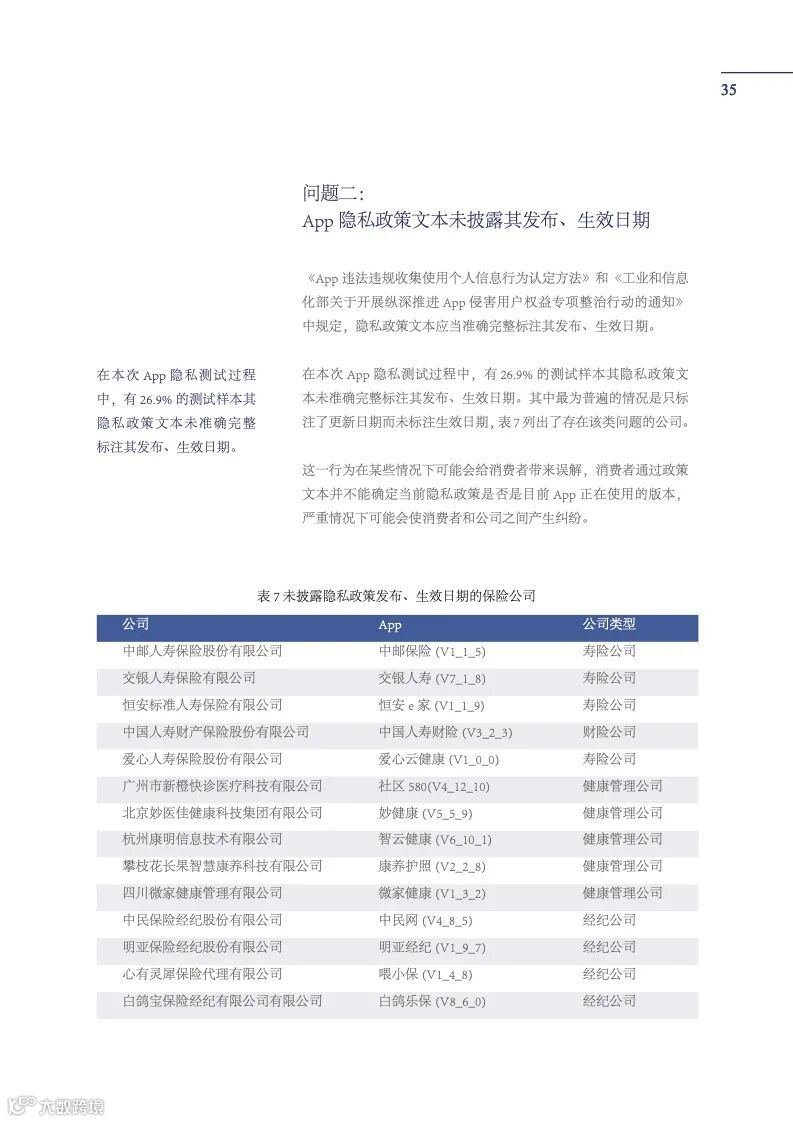 35

问题二：
App 隐私政策文本未披露其发布、生效日期

《App 违法违规收集使用个人信息行为认定方法》和《工业和信息化部关于开展纵深推进 App 侵害用户权益专项整治行动的通知》中规定，隐私政策文本应当准确完整标注其发布、生效日期。

在本次 App 隐私测试过程中，有 26.9% 的测试样本其隐私政策文本未准确完整标注其发布、生效日期。

在本次 App 隐私测试过程中，有 26.9% 的测试样本其隐私政策文本未准确完整标注其发布、生效日期。其中最为普遍的情况是只标注了更新日期而未标注生效日期，表 7 列出了存在该类问题的公司。

这一行为在某些情况下可能会给消费者带来误解，消费者通过政策文本并不能确定当前隐私政策是否是目前 App 正在使用的版本，严重情况下可能会使消费者和公司之间产生纠纷。

表 7 未披露隐私政策发布、生效日期的保险公司

| 公司 | App | 公司类型 |
|---|---|---|
| 中邮人寿保险股份有限公司 | 中邮保险 (V1_1_5) | 寿险公司 |
| 交银人寿保险有限公司 | 交银人寿 (V7_1_8) | 寿险公司 |
| 恒安标准人寿保险有限公司 | 恒安 e 家 (V1_1_9) | 寿险公司 |
| 中国人寿财产保险股份有限公司 | 中国人寿财险 (V3_2_3) | 财险公司 |
| 爱心人寿保险股份有限公司 | 爱心云健康 (V1_0_0) | 寿险公司 |
| 广州市新橙快诊医疗科技有限公司 | 社区 580(V4_12_10) | 健康管理公司 |
| 北京妙医佳健康科技集团有限公司 | 妙健康 (V5_5_9) | 健康管理公司 |
| 杭州康明信息技术有限公司 | 智云健康 (V6_10_1) | 健康管理公司 |
| 攀枝花长果智慧康养科技有限公司 | 康养护照 (V2_2_8) | 健康管理公司 |
| 四川微家健康管理有限公司 | 微家健康 (V1_3_2) | 健康管理公司 |
| 中民保险经纪股份有限公司 | 中民网 (V4_8_5) | 经纪公司 |
| 明亚保险经纪股份有限公司 | 明亚经纪 (V1_9_7) | 经纪公司 |
| 心有灵犀保险代理有限公司 | 喂小保 (V1_4_8) | 经纪公司 |
| 白鸽宝保险经纪有限公司有限公司 | 白鸽乐保 (V8_6_0) | 经纪公司 |

六数跨境